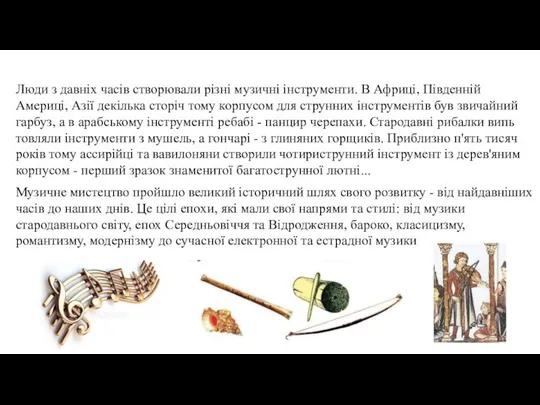 Люди з давніх часів створювали різні музичні інструменти. В Африці, Південній Америці, Азії декілька сторіч тому корпусом для струнних інструментів був звичайний гарбуз, а в арабському інструменті ребабі - панцир черепахи. Стародавні рибалки випь товляли інструменти з мушель, а гончарі - з глиняних горщиків. Приблизно п'ять тисяч років тому ассирійці та вавилоняни створили чотириструнний інструмент із дерев'яним корпусом - перший зразок знаменитої багатострунної лютні...

Музичне мистецтво пройшло великий історичний шлях свого розвитку - від найдавніших часів до наших днів. Це цілі епохи, які мали свої напрями та стилі: від музики стародавнього світу, епох Середньовіччя та Відродження, бароко, класицизму, романтизму, модернізму до сучасної електронної та естрадної музики